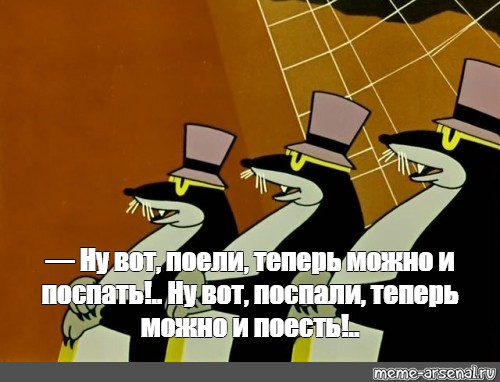 — Ну вот, поели, теперь можно и поспать!.. Ну вот, поспали, теперь можно и поесть!..

meme-arsenal.ru